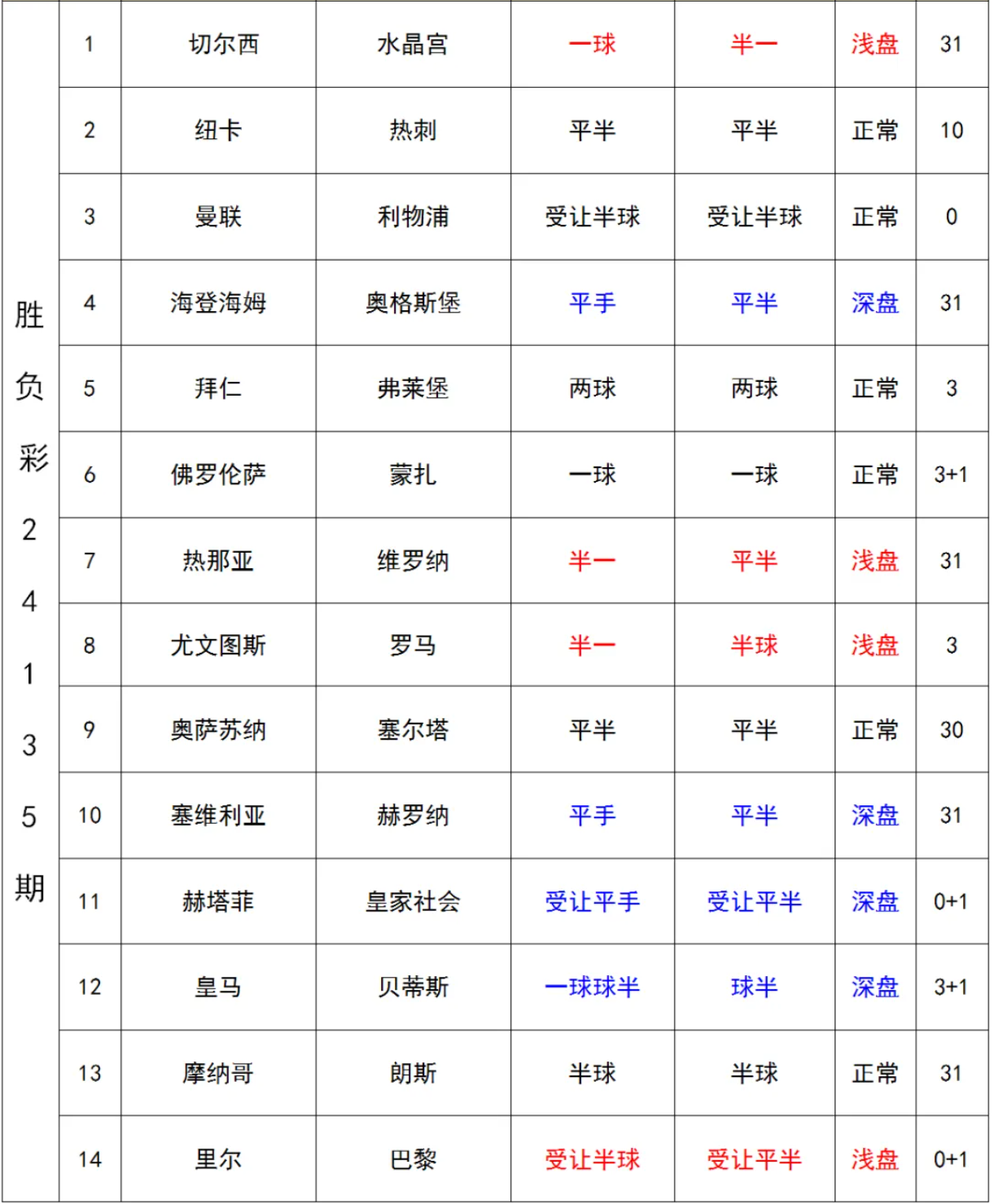 | 胜负彩24135期 | 1 | 切尔西 | 水晶宫 | 一球 | 半一 | 浅盘 | 31 |
|---|---|---|---|---|---|---|---|
| | 2 | 纽卡 | 热刺 | 平半 | 平半 | 正常 | 10 |
| | 3 | 曼联 | 利物浦 | 受让半球 | 受让半球 | 正常 | 0 |
| | 4 | 海登海姆 | 奥格斯堡 | 平手 | 平半 | 深盘 | 31 |
| | 5 | 拜仁 | 弗莱堡 | 两球 | 两球 | 正常 | 3 |
| | 6 | 佛罗伦萨 | 蒙扎 | 一球 | 一球 | 正常 | 3+1 |
| | 7 | 热那亚 | 维罗纳 | 半一 | 平半 | 浅盘 | 31 |
| | 8 | 尤文图斯 | 罗马 | 半一 | 半球 | 浅盘 | 3 |
| | 9 | 奥萨苏纳 | 塞尔塔 | 平半 | 平半 | 正常 | 30 |
| | 10 | 塞维利亚 | 赫罗纳 | 平手 | 平半 | 深盘 | 31 |
| | 11 | 赫塔菲 | 皇家社会 | 受让平手 | 受让平半 | 深盘 | 0+1 |
| | 12 | 皇马 | 贝蒂斯 | 一球球半 | 球半 | 深盘 | 3+1 |
| | 13 | 摩纳哥 | 朗斯 | 半球 | 半球 | 正常 | 31 |
| | 14 | 里尔 | 巴黎 | 受让半球 | 受让平半 | 浅盘 | 0+1 |